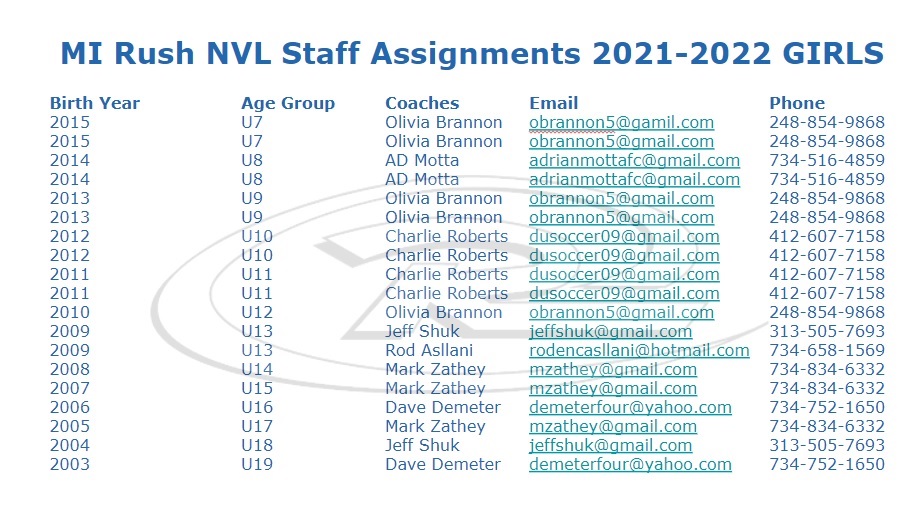 MI Rush NVL Staff Assignments 2021-2022 GIRLS

| Birth Year | Age Group | Coaches | Email | Phone |
|---|---|---|---|---|
| 2015 | U7 | Olivia Brannon | obrannon5@gamil.com | 248-854-9868 |
| 2015 | U7 | Olivia Brannon | obrannon5@gmail.com | 248-854-9868 |
| 2014 | U8 | AD Motta | adrianmottafc@gmail.com | 734-516-4859 |
| 2014 | U8 | AD Motta | adrianmottafc@gmail.com | 734-516-4859 |
| 2013 | U9 | Olivia Brannon | obrannon5@gmail.com | 248-854-9868 |
| 2013 | U9 | Olivia Brannon | obrannon5@gmail.com | 248-854-9868 |
| 2012 | U10 | Charlie Roberts | dusoccer09@gmail.com | 412-607-7158 |
| 2012 | U10 | Charlie Roberts | dusoccer09@gmail.com | 412-607-7158 |
| 2011 | U11 | Charlie Roberts | dusoccer09@gmail.com | 412-607-7158 |
| 2011 | U11 | Charlie Roberts | dusoccer09@gmail.com | 412-607-7158 |
| 2010 | U12 | Olivia Brannon | obrannon5@gmail.com | 248-854-9868 |
| 2009 | U13 | Jeff Shuk | jeffshuk@gmail.com | 313-505-7693 |
| 2009 | U13 | Rod Asllani | rodencasllani@hotmail.com | 734-658-1569 |
| 2008 | U14 | Mark Zathey | mzathey@gmail.com | 734-834-6332 |
| 2007 | U15 | Mark Zathey | mzathey@gmail.com | 734-834-6332 |
| 2006 | U16 | Dave Demeter | demeterfour@yahoo.com | 734-752-1650 |
| 2005 | U17 | Mark Zathey | mzathey@gmail.com | 734-834-6332 |
| 2004 | U18 | Jeff Shuk | jeffshuk@gmail.com | 313-505-7693 |
| 2003 | U19 | Dave Demeter | demeterfour@yahoo.com | 734-752-1650 |